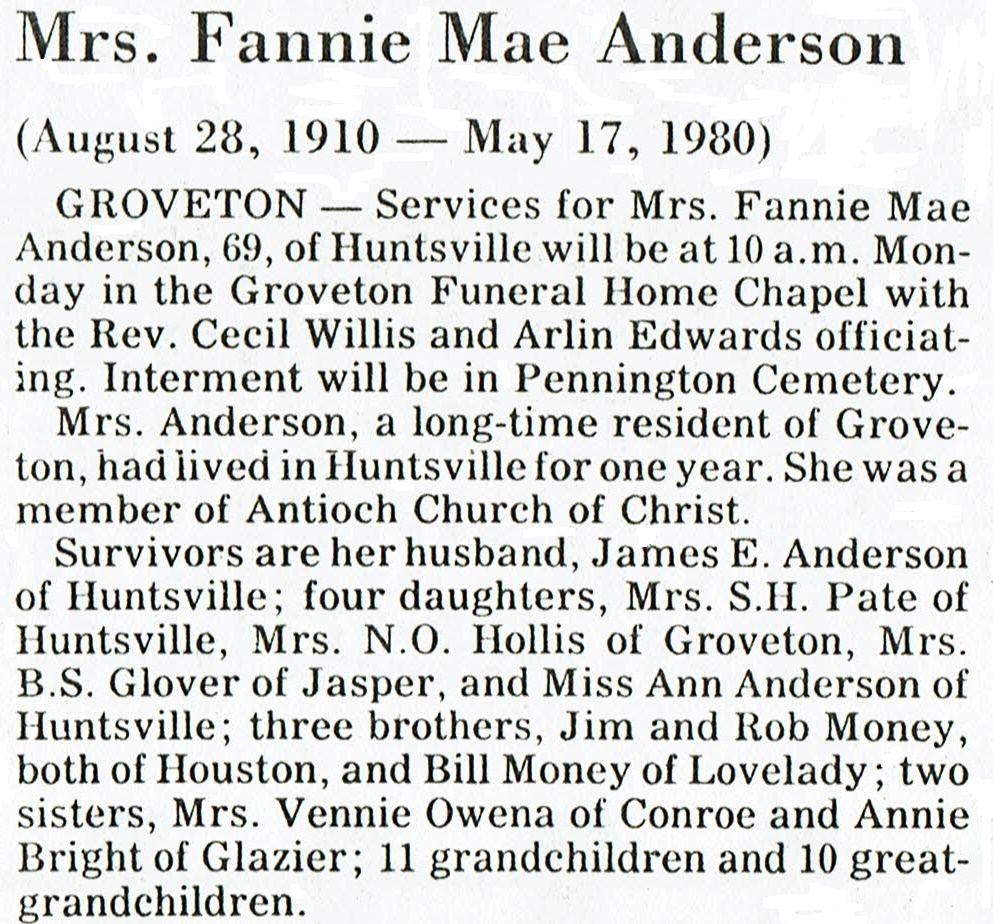 Mrs. Fannie Mae Anderson

(August 28, 1910 — May 17, 1980)

GROVETON — Services for Mrs. Fannie Mae Anderson, 69, of Huntsville will be at 10 a.m. Monday in the Groveton Funeral Home Chapel with the Rev. Cecil Willis and Arlin Edwards officiating. Interment will be in Pennington Cemetery.

Mrs. Anderson, a long-time resident of Groveton, had lived in Huntsville for one year. She was a member of Antioch Church of Christ.

Survivors are her husband, James E. Anderson of Huntsville; four daughters, Mrs. S.H. Pate of Huntsville, Mrs. N.O. Hollis of Groveton, Mrs. B.S. Glover of Jasper, and Miss Ann Anderson of Huntsville; three brothers, Jim and Rob Money, both of Houston, and Bill Money of Lovelady; two sisters, Mrs. Vennie Owena of Conroe and Annie Bright of Glazier; 11 grandchildren and 10 great-grandchildren.